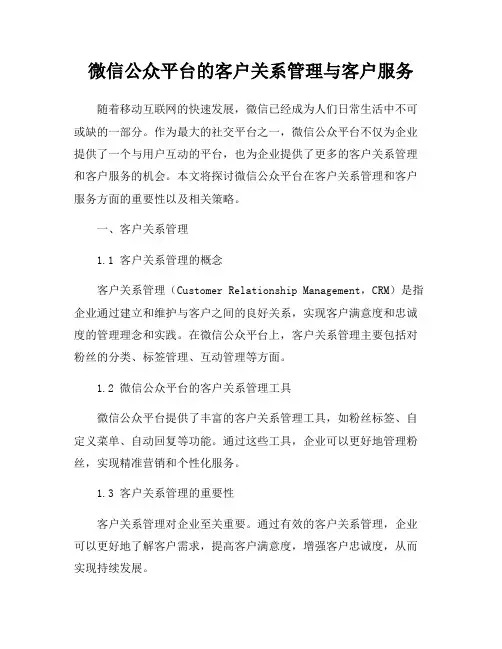 微信公众平台的客户关系管理与客户服务

随着移动互联网的快速发展，微信已经成为人们日常生活中不可或缺的一部分。作为最大的社交平台之一，微信公众平台不仅为企业提供了一个与用户互动的平台，也为企业提供了更多的客户关系管理和客户服务的机会。本文将探讨微信公众平台在客户关系管理和客户服务方面的重要性以及相关策略。

一、客户关系管理

1.1 客户关系管理的概念

客户关系管理（Customer Relationship Management，CRM）是指企业通过建立和维护与客户之间的良好关系，实现客户满意度和忠诚度的管理理念和实践。在微信公众平台上，客户关系管理主要包括对粉丝的分类、标签管理、互动管理等方面。

1.2 微信公众平台的客户关系管理工具

微信公众平台提供了丰富的客户关系管理工具，如粉丝标签、自定义菜单、自动回复等功能。通过这些工具，企业可以更好地管理粉丝，实现精准营销和个性化服务。

1.3 客户关系管理的重要性

客户关系管理对企业至关重要。通过有效的客户关系管理，企业可以更好地了解客户需求，提高客户满意度，增强客户忠诚度，从而实现持续发展。